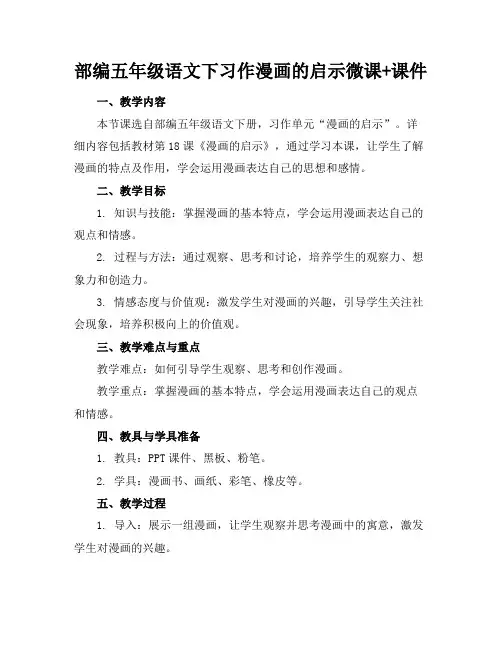 部编五年级语文下习作漫画的启示微课+课件

一、教学内容

本节课选自部编五年级语文下册，习作单元“漫画的启示”。详细内容包括教材第18课《漫画的启示》，通过学习本课，让学生了解漫画的特点及作用，学会运用漫画表达自己的思想和感情。

二、教学目标

1. 知识与技能：掌握漫画的基本特点，学会运用漫画表达自己的观点和情感。

2. 过程与方法：通过观察、思考和讨论，培养学生的观察力、想象力和创造力。

3. 情感态度与价值观：激发学生对漫画的兴趣，引导学生关注社会现象，培养积极向上的价值观。

三、教学难点与重点

教学难点：如何引导学生观察、思考和创作漫画。

教学重点：掌握漫画的基本特点，学会运用漫画表达自己的观点和情感。

四、教具与学具准备

1. 教具：PPT课件、黑板、粉笔。

2. 学具：漫画书、画纸、彩笔、橡皮等。

五、教学过程

1. 导入：展示一组漫画，让学生观察并思考漫画中的寓意，激发学生对漫画的兴趣。